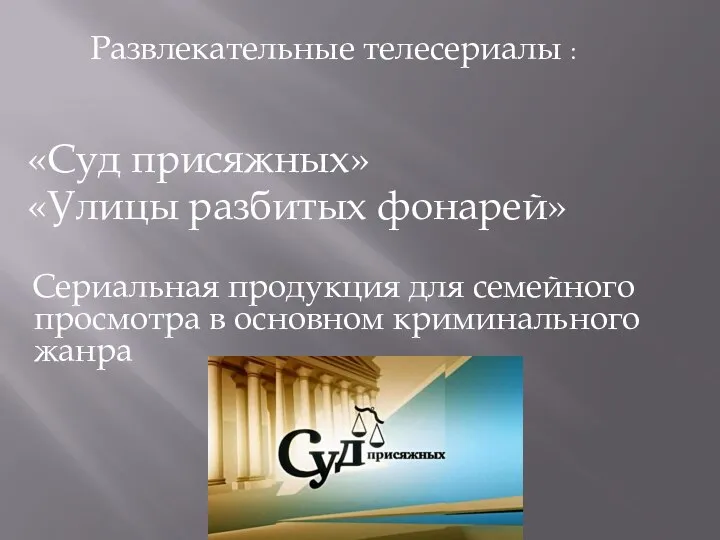 Развлекательные телесериалы :

«Суд присяжных»
«Улицы разбитых фонарей»

Сериальная продукция для семейного просмотра в основном криминального жанра

Суд присяжных